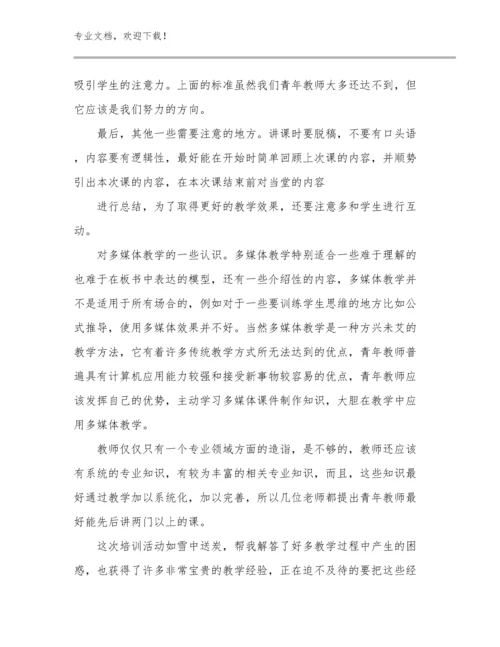 专业文档，欢迎下载！

吸引学生的注意力。上面的标准虽然我们青年教师大多还达不到，但它应该是我们努力的方向。

最后，其他一些需要注意的地方。讲课时要脱稿，不要有口头语，内容要有逻辑性，最好能在开始时简单回顾上次课的内容，并顺势引出本次课的内容，在本次课结束前对当堂的内容

进行总结，为了取得更好的教学效果，还要注意多和学生进行互动。

对多媒体教学的一些认识。多媒体教学特别适合一些难于理解的也难于在板书中表达的模型，还有一些介绍性的内容，多媒体教学并不是适用于所有场合的，例如对于一些要训练学生思维的地方比如公式推导，使用多媒体效果并不好。当然多媒体教学是一种方兴未艾的教学方法，它有着许多传统教学方式所无法达到的优点，青年教师普遍具有计算机应用能力较强和接受新事物较容易的优点，青年教师应该发挥自己的优势，主动学习多媒体课件制作知识，大胆在教学中应用多媒体教学。

教师仅仅只有一个专业领域方面的造诣，是不够的，教师还应该有系统的专业知识，有较为丰富的相关专业知识，而且，这些知识最好通过教学加以系统化，加以完善，所以几位老师都提出青年教师最好能先后讲两门以上的课。

这次培训活动如雪中送炭，帮我解答了好多教学过程中产生的困惑，也获得了许多非常宝贵的教学经验，正在迫不及待的要把这些经